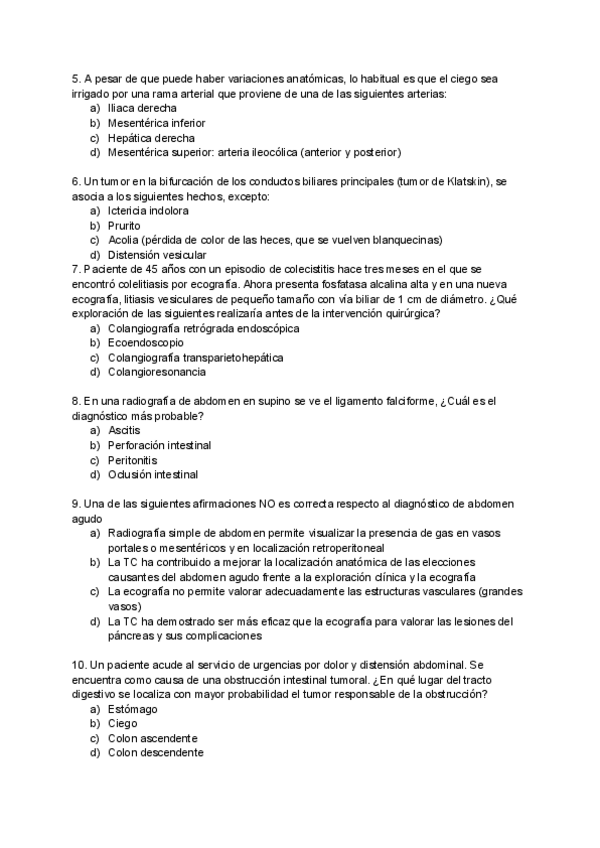 5. A pesar de que puede haber variaciones anatómicas, lo habitual es que el ciego sea irrigado por una rama arterial que proviene de una de las siguientes arterias:
a) Iliaca derecha
b) Mesentérica inferior
c) Hepática derecha
d) Mesentérica superior: arteria ileocólica (anterior y posterior)

6. Un tumor en la bifurcación de los conductos biliares principales (tumor de Klatskin), se asocia a los siguientes hechos, excepto:
a) Ictericia indolora
b) Prurito
c) Acolia (pérdida de color de las heces, que se vuelven blanquecinas)
d) Distensión vesicular
7. Paciente de 45 años con un episodio de colecistitis hace tres meses en el que se encontró colelitiasis por ecografía. Ahora presenta fosfatasa alcalina alta y en una nueva ecografía, litiasis vesiculares de pequeño tamaño con vía biliar de 1 cm de diámetro. ¿Qué exploración de las siguientes realizaría antes de la intervención quirúrgica?
a) Colangiografía retrógrada endoscópica
b) Ecoendoscopio
c) Colangiografía transparietohepática
d) Colangioresonancia

8. En una radiografía de abdomen en supino se ve el ligamento falciforme, ¿Cuál es el diagnóstico más probable?
a) Ascitis
b) Perforación intestinal
c) Peritonitis
d) Oclusión intestinal

9. Una de las siguientes afirmaciones NO es correcta respecto al diagnóstico de abdomen agudo
a) Radiografía simple de abdomen permite visualizar la presencia de gas en vasos portales o mesentéricos y en localización retroperitoneal
b) La TC ha contribuido a mejorar la localización anatómica de las elecciones causantes del abdomen agudo frente a la exploración clínica y la ecografía
c) La ecografía no permite valorar adecuadamente las estructuras vasculares (grandes vasos)
d) La TC ha demostrado ser más eficaz que la ecografía para valorar las lesiones del páncreas y sus complicaciones

10. Un paciente acude al servicio de urgencias por dolor y distensión abdominal. Se encuentra como causa de una obstrucción intestinal tumoral. ¿En qué lugar del tracto digestivo se localiza con mayor probabilidad el tumor responsable de la obstrucción?
a) Estómago
b) Ciego
c) Colon ascendente
d) Colon descendente